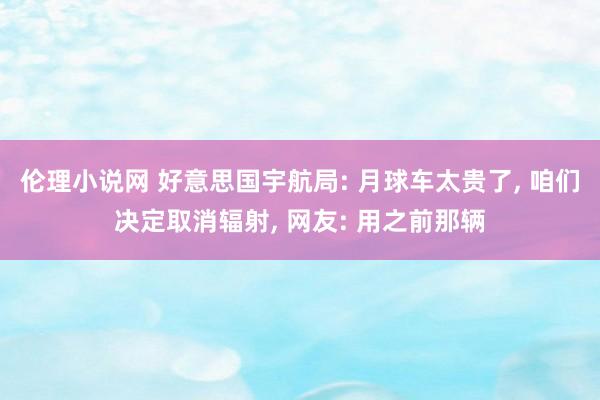 伦理小说网 好意思国宇航局: 月球车太贵了, 咱们决定取消辐射, 网友: 用之前那辆